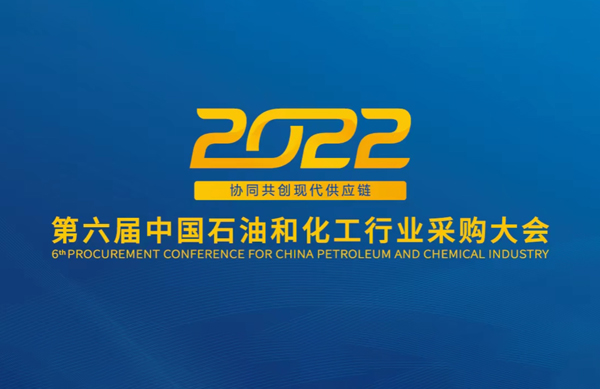 2022

协同共创现代供应链

第六届中国石油和化工行业采购大会

6th PROCUREMENT CONFERENCE FOR CHINA PETROLEUM AND CHEMICAL INDUSTRY